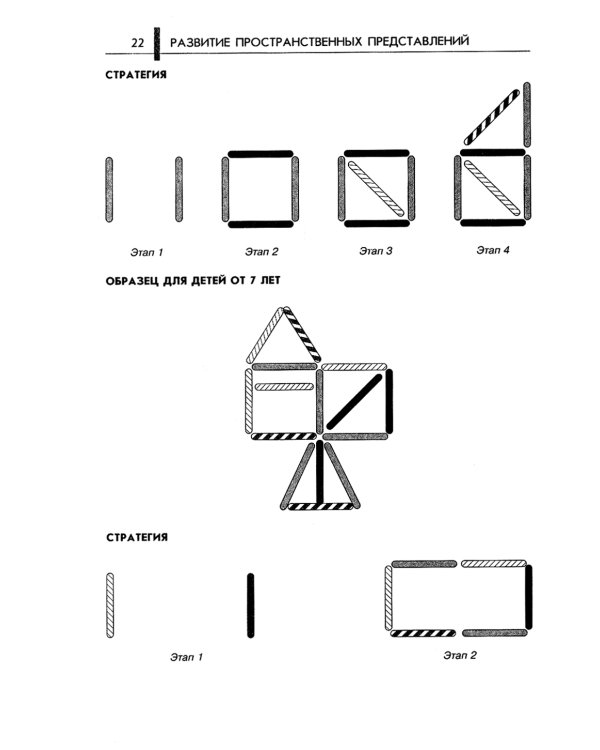 22 РАЗВИТИЕ ПРОСТРАНСТВЕННЫХ ПРЕДСТАВЛЕНИЙ

СТРАТЕГИЯ

Этап 1

Этап 2

Этап 3

Этап 4

ОБРАЗЕЦ ДЛЯ ДЕТЕЙ ОТ 7 ЛЕТ

СТРАТЕГИЯ

Этап 1

Этап 2